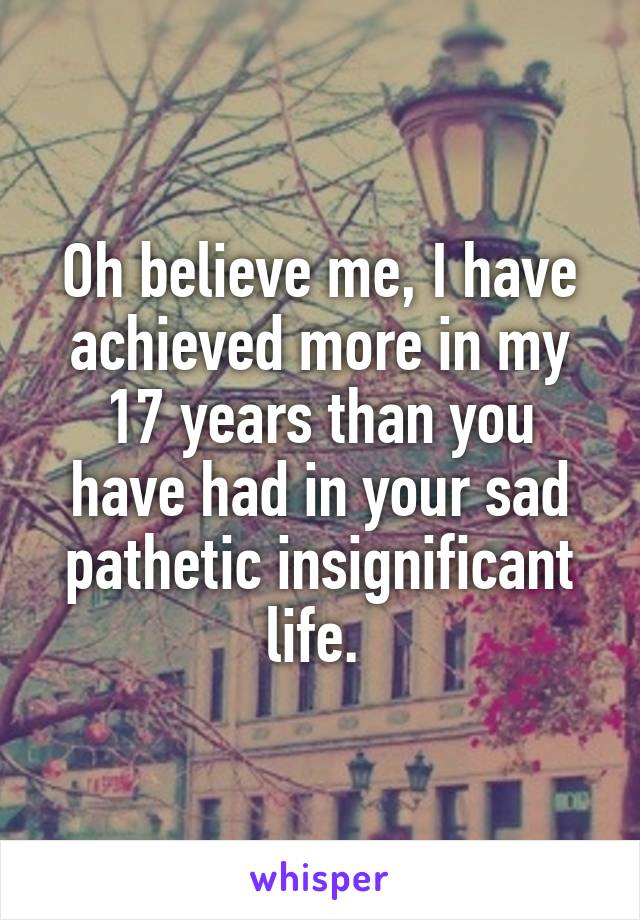 Oh believe me, I have achieved more in my 17 years than you have had in your sad pathetic insignificant life.

whisper